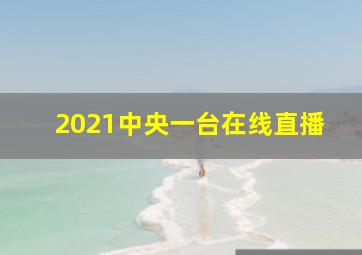 2021中央一台在线直播